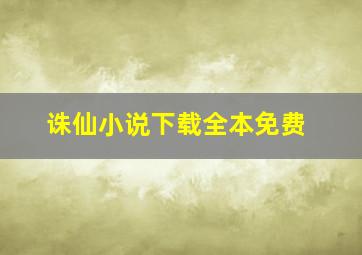 诛仙小说下载全本免费